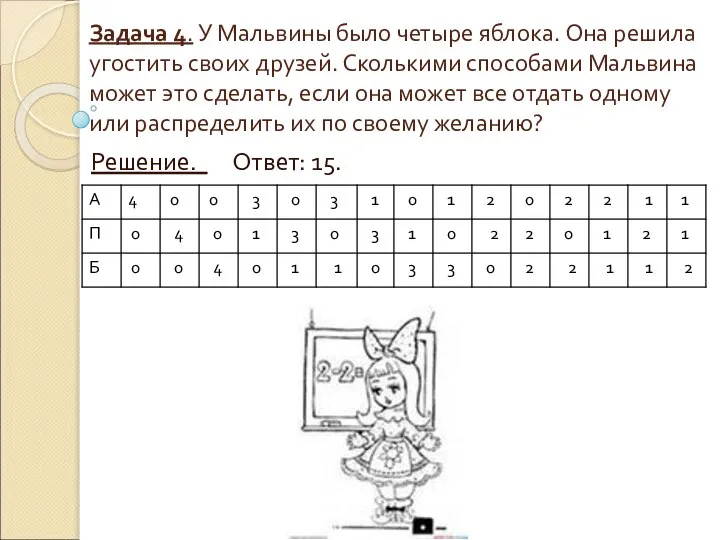 Задача 4. У Мальвины было четыре яблока. Она решила угостить своих друзей. Сколькими способами Мальвина может это сделать, если она может все отдать одному или распределить их по своему желанию?

Решение. Ответ: 15.

| А | 4 | 0 | 0 | 3 | 0 | 3 | 1 | 0 | 1 | 2 | 0 | 2 | 2 | 1 | 1 |
|---|---|---|---|---|---|---|---|---|---|---|---|---|---|---|---|
| П | 0 | 4 | 0 | 1 | 3 | 0 | 3 | 1 | 0 | 2 | 2 | 0 | 1 | 2 | 1 |
| Б | 0 | 0 | 4 | 0 | 1 | 1 | 0 | 3 | 3 | 0 | 2 | 2 | 1 | 1 | 2 |

2-2=